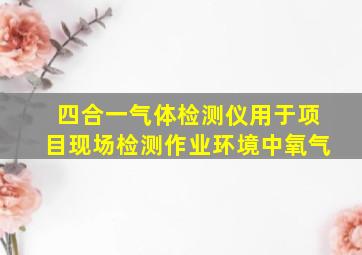 四合一气体检测仪用于项目现场检测作业环境中氧气